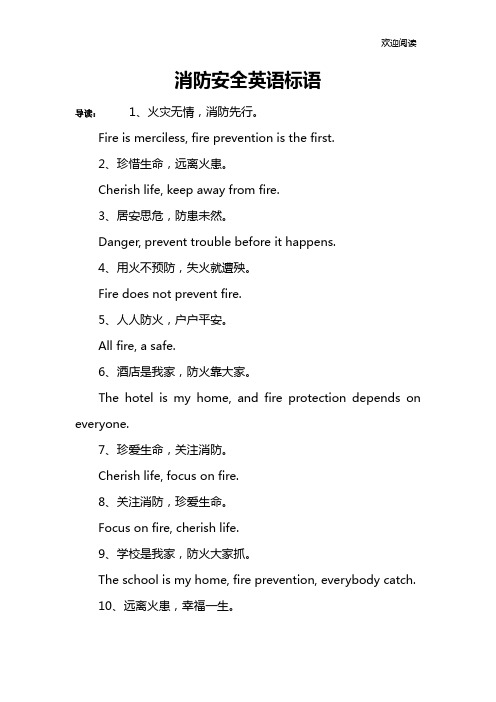 欢迎阅读

消防安全英语标语

导读： 1、火灾无情，消防先行。

Fire is merciless, fire prevention is the first.

2、珍惜生命，远离火患。

Cherish life, keep away from fire.

3、居安思危，防患未然。

Danger, prevent trouble before it happens.

4、用火不预防，失火就遭殃。

Fire does not prevent fire.

5、人人防火，户户平安。

All fire, a safe.

6、酒店是我家，防火靠大家。

The hotel is my home, and fire protection depends on everyone.

7、珍爱生命，关注消防。

Cherish life, focus on fire.

8、关注消防，珍爱生命。

Focus on fire, cherish life.

9、学校是我家，防火大家抓。

The school is my home, fire prevention, everybody catch.

10、远离火患，幸福一生。